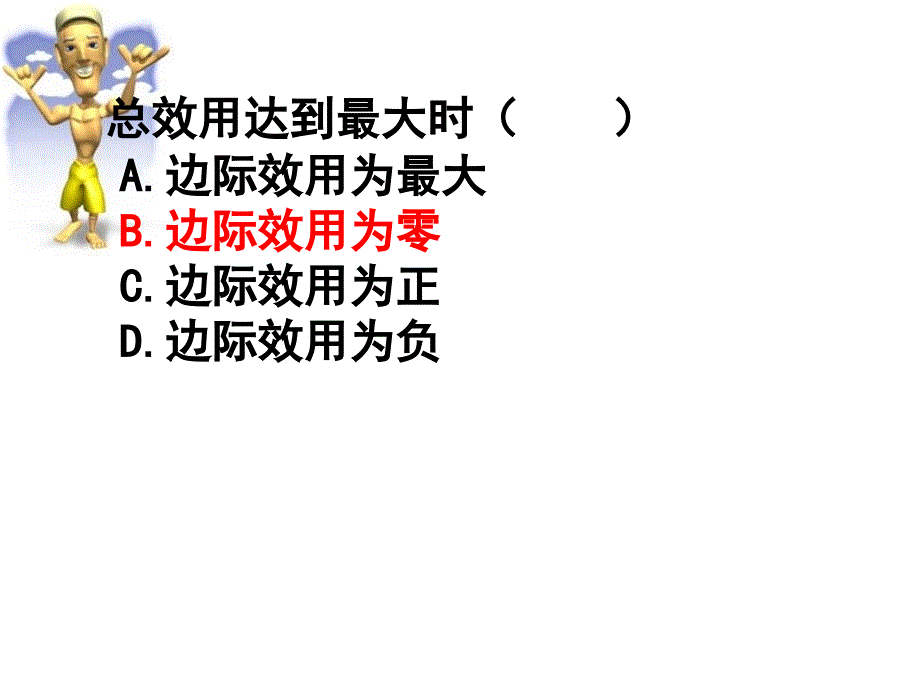 总效用达到最大时（ ）
A.边际效用为最大
B.边际效用为零
C.边际效用为正
D.边际效用为负